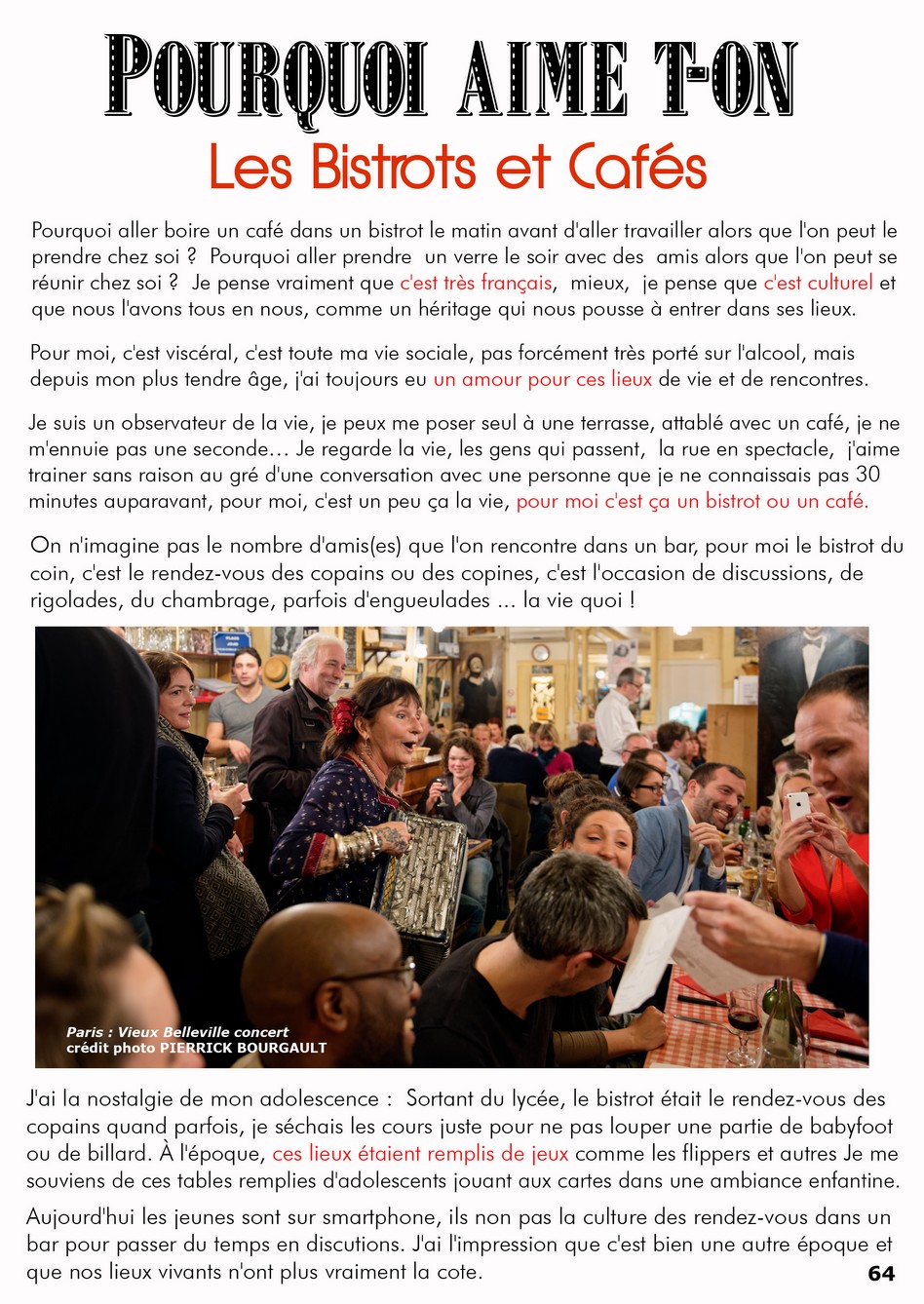 POURQUOI AIME T-ON

Les Bistrots et Cafés

Pourquoi aller boire un café dans un bistrot le matin avant d'aller travailler alors que l'on peut le prendre chez soi ? Pourquoi aller prendre un verre le soir avec des amis alors que l'on peut se réunir chez soi ? Je pense vraiment que c'est très français, mieux, je pense que c'est culturel et que nous l'avons tous en nous, comme un héritage qui nous pousse à entrer dans ses lieux.

Pour moi, c'est viscéral, c'est toute ma vie sociale, pas forcément très porté sur l'alcool, mais depuis mon plus tendre âge, j'ai toujours eu un amour pour ces lieux de vie et de rencontres.

Je suis un observateur de la vie, je peux me poser seul à une terrasse, attablé avec un café, je ne m'ennuie pas une seconde… Je regarde la vie, les gens qui passent, la rue en spectacle, j'aime trainer sans raison au gré d'une conversation avec une personne que je ne connaissais pas 30 minutes auparavant, pour moi, c'est un peu ça la vie, pour moi c'est ça un bistrot ou un café.

On n'imagine pas le nombre d'amis(es) que l'on rencontre dans un bar, pour moi le bistrot du coin, c'est le rendez-vous des copains ou des copines, c'est l'occasion de discussions, de rigolades, du chambrage, parfois d'engueulades ... la vie quoi !

Paris : Vieux Belleville concert
crédit photo PIERRICK BOURGAULT

J'ai la nostalgie de mon adolescence : Sortant du lycée, le bistrot était le rendez-vous des copains quand parfois, je séchais les cours juste pour ne pas louper une partie de babyfoot ou de billard. À l'époque, ces lieux étaient remplis de jeux comme les flippers et autres Je me souviens de ces tables remplies d'adolescents jouant aux cartes dans une ambiance enfantine.

Aujourd'hui les jeunes sont sur smartphone, ils non pas la culture des rendez-vous dans un bar pour passer du temps en discutions. J'ai l'impression que c'est bien une autre époque et que nos lieux vivants n'ont plus vraiment la cote.

64